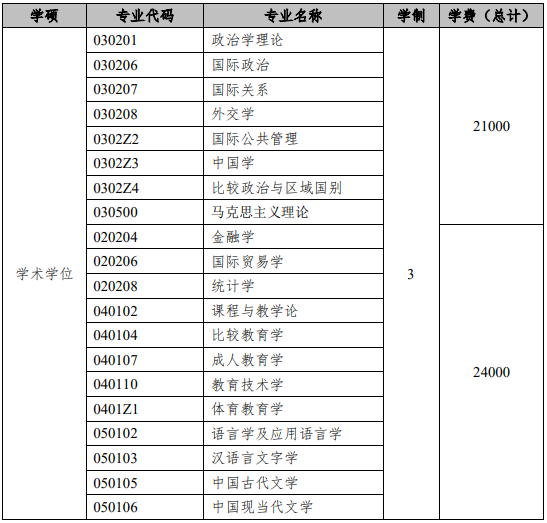 | 学硕 | 专业代码 | 专业名称 | 学制 | 学费（总计） |
|---|---|---|---|---|
| 学术学位 | 030201 | 政治学理论 | 3 | 21000 |
| | 030206 | 国际政治 | | |
| | 030207 | 国际关系 | | |
| | 030208 | 外交学 | | |
| | 0302Z2 | 国际公共管理 | | |
| | 0302Z3 | 中国学 | | |
| | 0302Z4 | 比较政治与区域国别 | | |
| | 030500 | 马克思主义理论 | | |
| | 020204 | 金融学 | | 24000 |
| | 020206 | 国际贸易学 | | |
| | 020208 | 统计学 | | |
| | 040102 | 课程与教学论 | | |
| | 040104 | 比较教育学 | | |
| | 040107 | 成人教育学 | | |
| | 040110 | 教育技术学 | | |
| | 0401Z1 | 体育教育学 | | |
| | 050102 | 语言学及应用语言学 | | |
| | 050103 | 汉语言文字学 | | |
| | 050105 | 中国古代文学 | | |
| | 050106 | 中国现当代文学 | | |